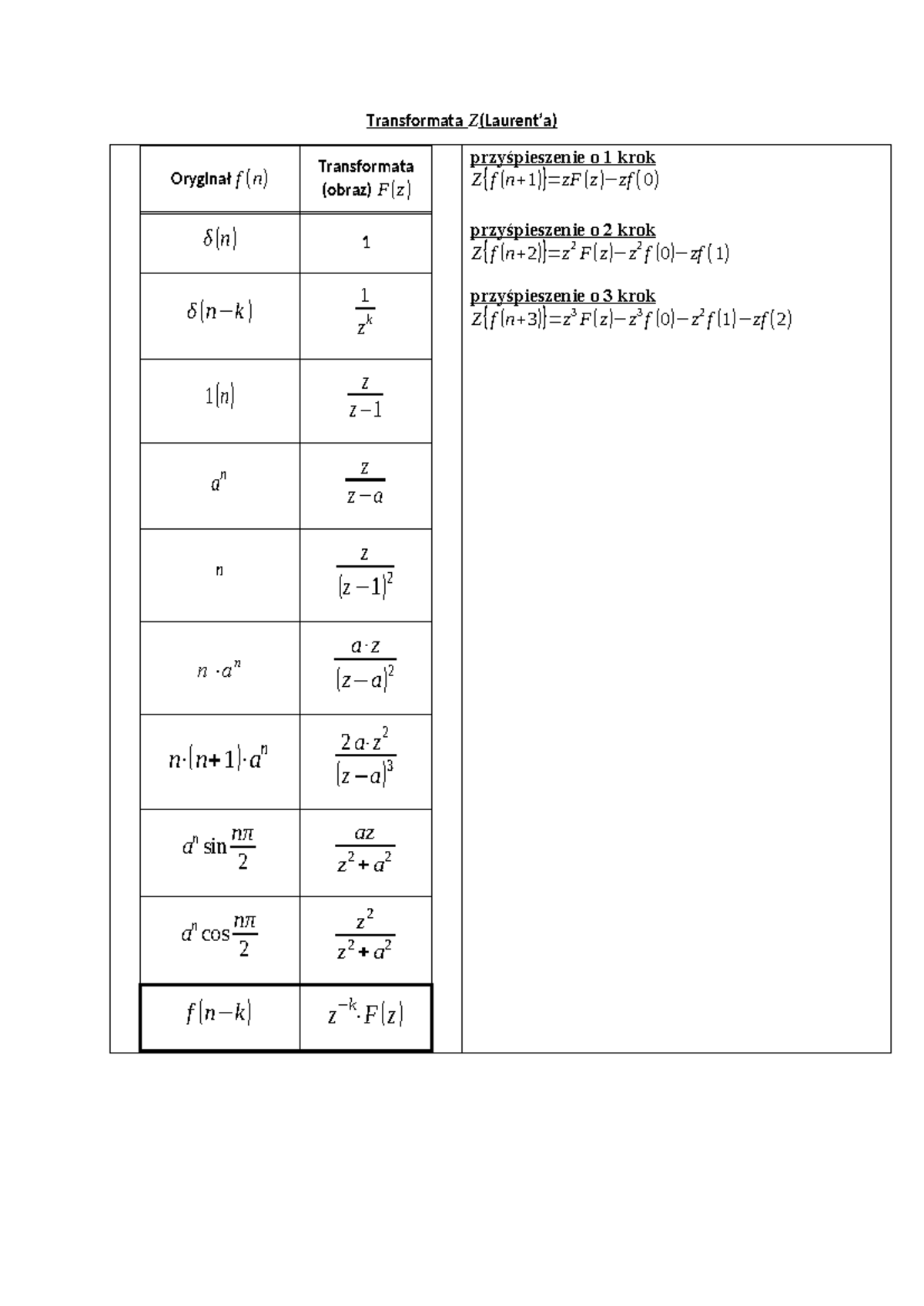 Transformata $Z$(Laurent'a)

| Oryginał $f(n)$ | Transformata (obraz) $F(z)$ |
|---|---|
| $\delta(n)$ | 1 |
| $\delta(n-k)$ | $\frac{1}{z^k}$ |
| $1(n)$ | $\frac{z}{z-1}$ |
| $a^n$ | $\frac{z}{z-a}$ |
| $n$ | $\frac{z}{(z-1)^2}$ |
| $n \cdot a^n$ | $\frac{a \cdot z}{(z-a)^2}$ |
| $n \cdot (n+1) \cdot a^n$ | $\frac{2a \cdot z^2}{(z-a)^3}$ |
| $a^n \sin\frac{n\pi}{2}$ | $\frac{az}{z^2+a^2}$ |
| $a^n \cos\frac{n\pi}{2}$ | $\frac{z^2}{z^2+a^2}$ |
| $f(n-k)$ | $z^{-k} \cdot F(z)$ |

przyśpieszenie o 1 krok
$Z\{f(n+1)\}=zF(z)-zf(0)$

przyśpieszenie o 2 krok
$Z\{f(n+2)\}=z^2F(z)-z^2f(0)-zf(1)$

przyśpieszenie o 3 krok
$Z\{f(n+3)\}=z^3F(z)-z^3f(0)-z^2f(1)-zf(2)$